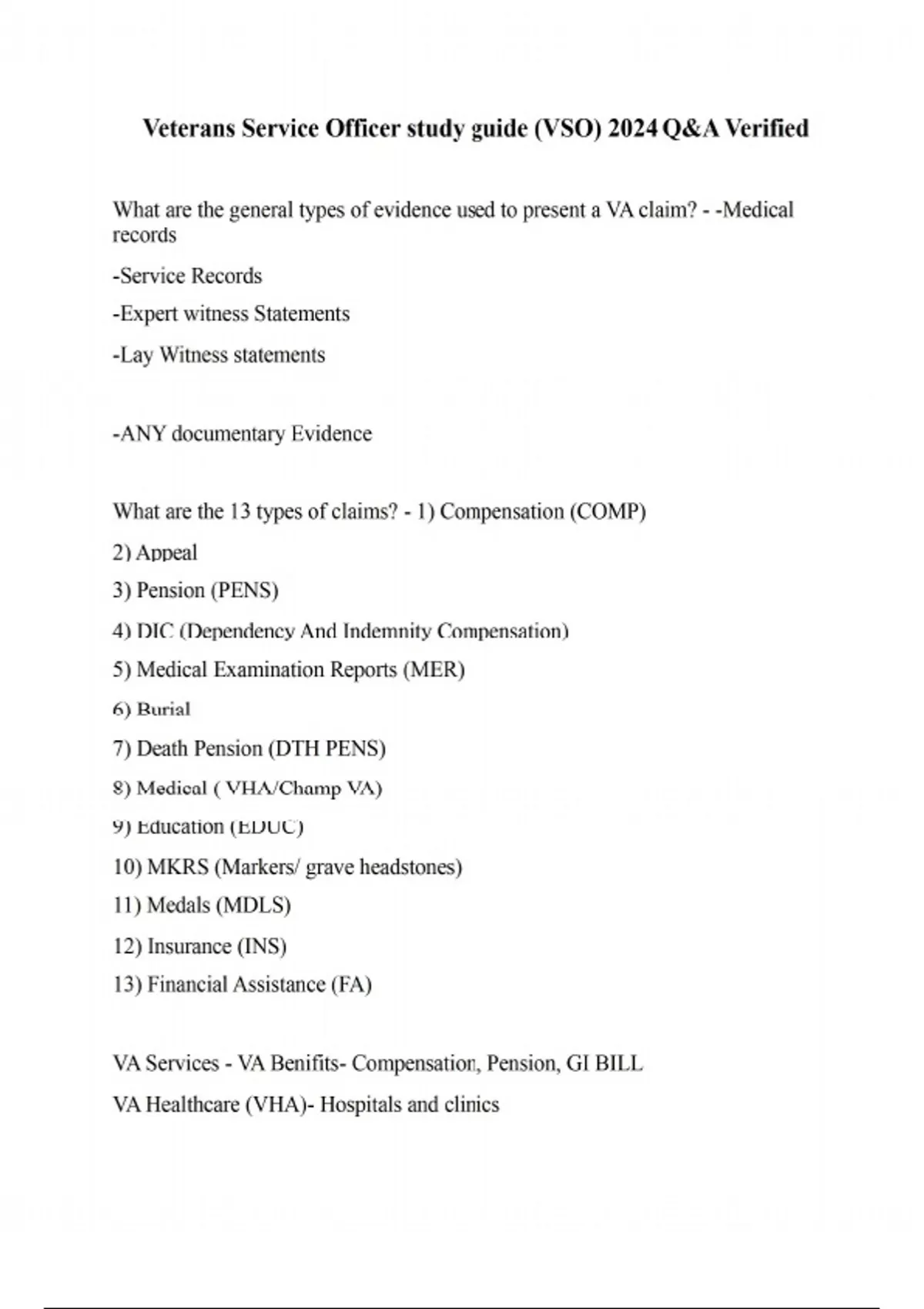 Veterans Service Officer study guide (VSO) 2024 Q&A Verified

What are the general types of evidence used to present a VA claim? - -Medical records

-Service Records

-Expert witness Statements

-Lay Witness statements

-ANY documentary Evidence

What are the 13 types of claims? - 1) Compensation (COMP)

2) Appeal

3) Pension (PENS)

4) DIC (Dependency And Indemnity Compensation)

5) Medical Examination Reports (MER)

6) Burial

7) Death Pension (DTH PENS)

8) Medical ( VHA/Champ VA)

9) Education (EDUC)

10) MKRS (Markers/ grave headstones)

11) Medals (MDLS)

12) Insurance (INS)

13) Financial Assistance (FA)

VA Services - VA Benifits- Compensation, Pension, GI BILL

VA Healthcare (VHA)- Hospitals and clinics